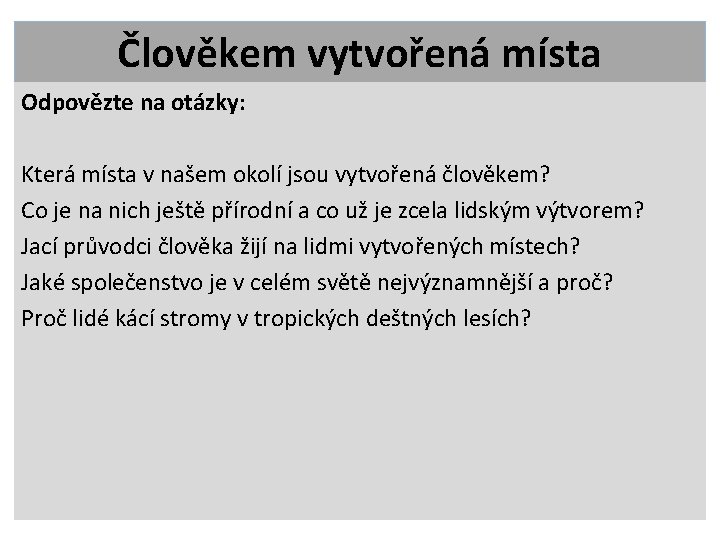 Člověkem vytvořená místa

Odpovězte na otázky:

Která místa v našem okolí jsou vytvořená člověkem?
Co je na nich ještě přírodní a co už je zcela lidským výtvorem?
Jací průvodci člověka žijí na lidmi vytvořených místech?
Jaké společenstvo je v celém světě nejvýznamnější a proč?
Proč lidé kácí stromy v tropických deštných lesích?